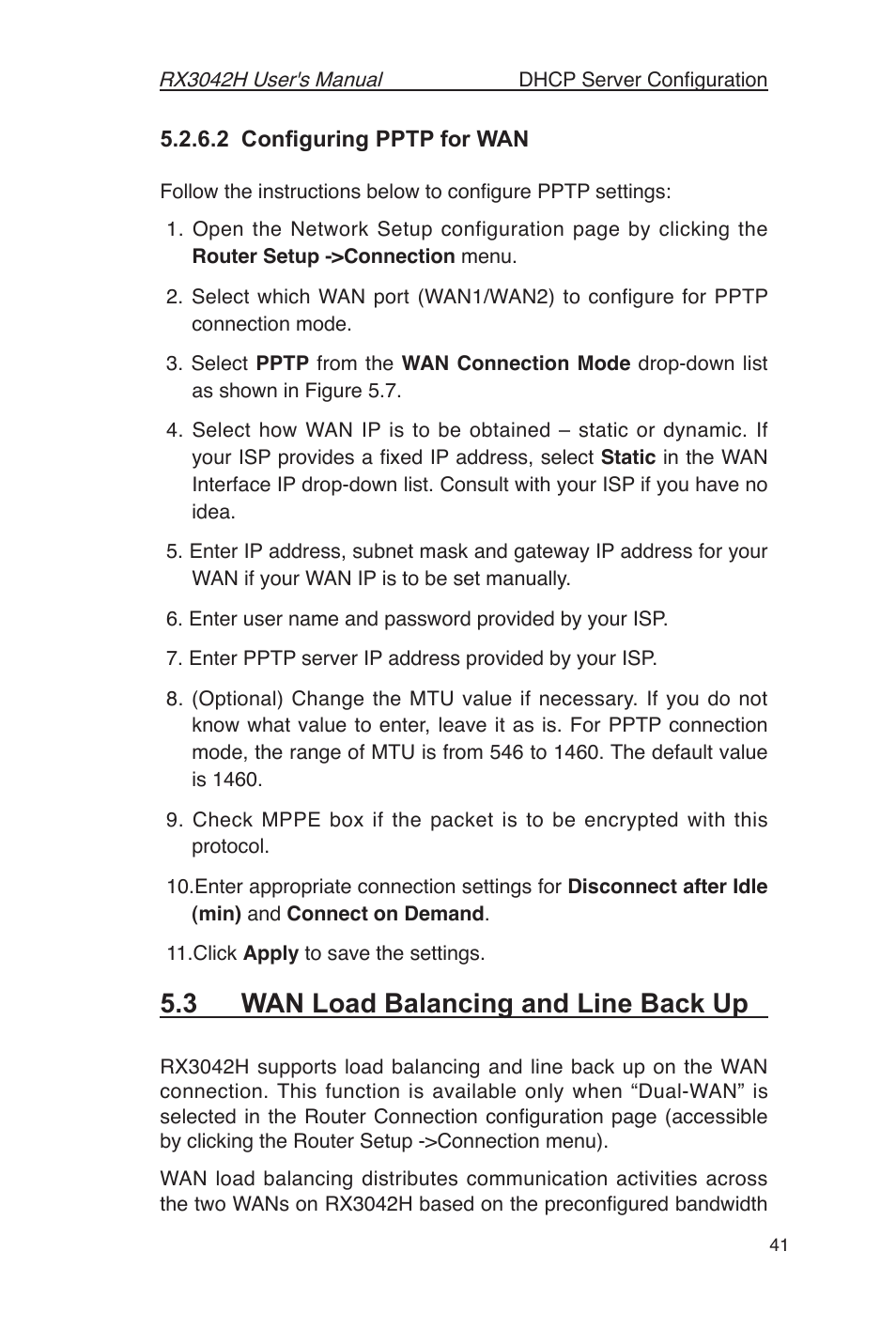 RX3042H User's Manual DHCP Server Configuration

5.2.6.2 Configuring PPTP for WAN

Follow the instructions below to configure PPTP settings:

1. Open the Network Setup configuration page by clicking the Router Setup ->Connection menu.

2. Select which WAN port (WAN1/WAN2) to configure for PPTP connection mode.

3. Select PPTP from the WAN Connection Mode drop-down list as shown in Figure 5.7.

4. Select how WAN IP is to be obtained – static or dynamic. If your ISP provides a fixed IP address, select Static in the WAN Interface IP drop-down list. Consult with your ISP if you have no idea.

5. Enter IP address, subnet mask and gateway IP address for your WAN if your WAN IP is to be set manually.

6. Enter user name and password provided by your ISP.

7. Enter PPTP server IP address provided by your ISP.

8. (Optional) Change the MTU value if necessary. If you do not know what value to enter, leave it as is. For PPTP connection mode, the range of MTU is from 546 to 1460. The default value is 1460.

9. Check MPPE box if the packet is to be encrypted with this protocol.

10.Enter appropriate connection settings for Disconnect after Idle (min) and Connect on Demand.

11.Click Apply to save the settings.

5.3 WAN Load Balancing and Line Back Up

RX3042H supports load balancing and line back up on the WAN connection. This function is available only when “Dual-WAN” is selected in the Router Connection configuration page (accessible by clicking the Router Setup ->Connection menu).

WAN load balancing distributes communication activities across the two WANs on RX3042H based on the preconfigured bandwidth

41